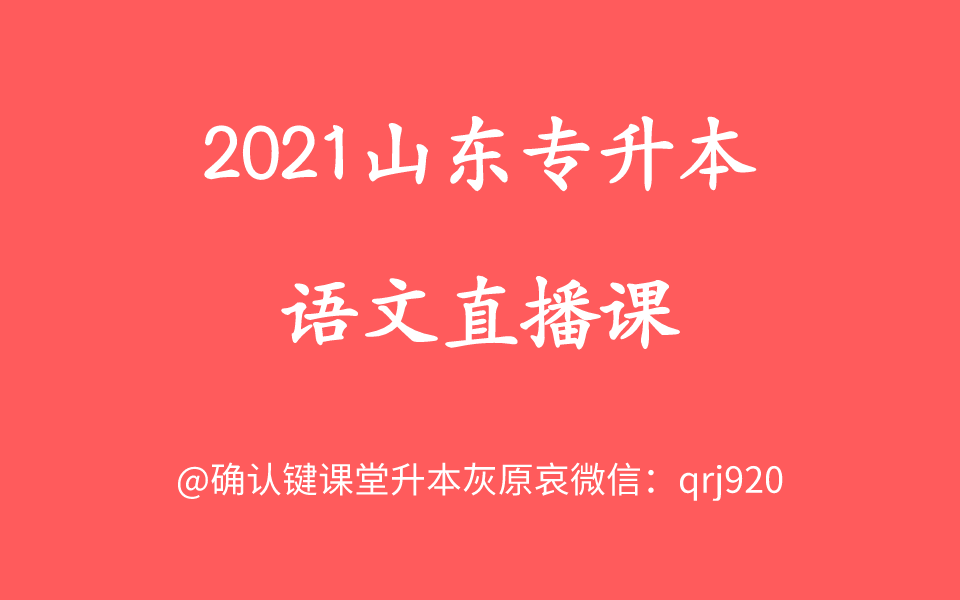 2021山东专升本

语文直播课

@确认键课堂升本灰原哀微信：qrj920